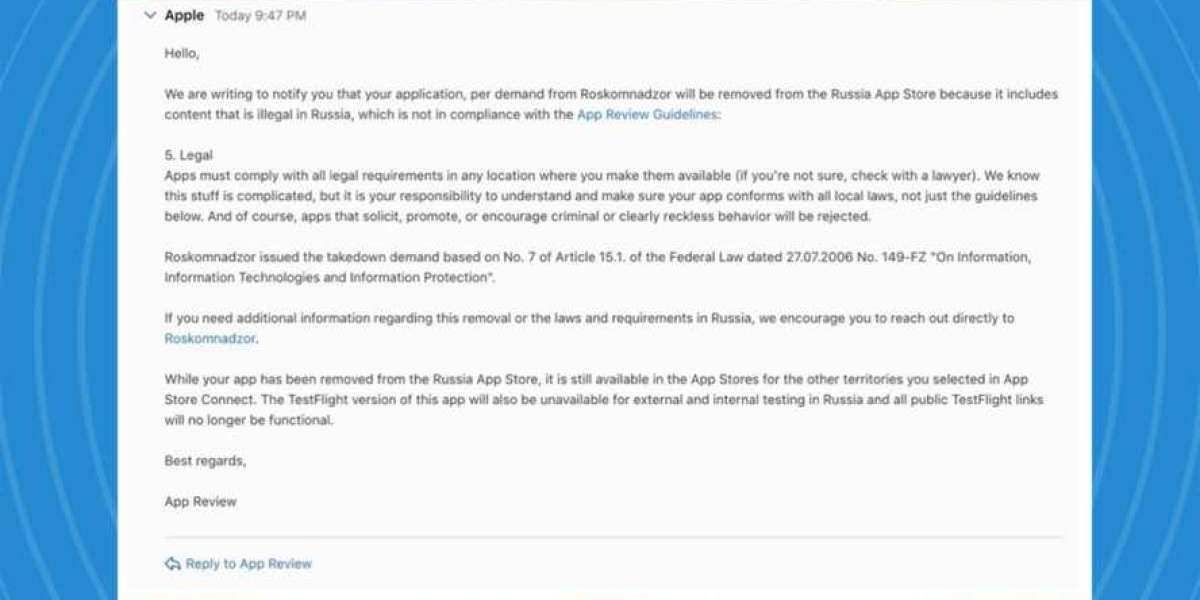 Apple Today 9:47 PM

Hello,

We are writing to notify you that your application, per demand from Roskomnadzor will be removed from the Russia App Store because it includes content that is illegal in Russia, which is not in compliance with the App Review Guidelines:

5. Legal
Apps must comply with all legal requirements in any location where you make them available (if you're not sure, check with a lawyer). We know this stuff is complicated, but it is your responsibility to understand and make sure your app conforms with all local laws, not just the guidelines below. And of course, apps that solicit, promote, or encourage criminal or clearly reckless behavior will be rejected.

Roskomnadzor issued the takedown demand based on No. 7 of Article 15.1. of the Federal Law dated 27.07.2006 No. 149-FZ "On Information, Information Technologies and Information Protection".

If you need additional information regarding this removal or the laws and requirements in Russia, we encourage you to reach out directly to Roskomnadzor.

While your app has been removed from the Russia App Store, it is still available in the App Stores for the other territories you selected in App Store Connect. The TestFlight version of this app will also be unavailable for external and internal testing in Russia and all public TestFlight links will no longer be functional.

Best regards,

App Review

Reply to App Review